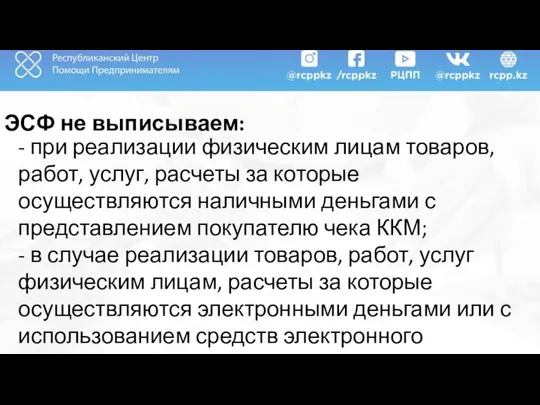 Республиканский Центр Помощи Предпринимателям

@rcppkz /rcppkz РЦПП @rcppkz rcpp.kz

ЭСФ не выписываем:
- при реализации физическим лицам товаров, работ, услуг, расчеты за которые осуществляются наличными деньгами с представлением покупателю чека ККМ;
- в случае реализации товаров, работ, услуг физическим лицам, расчеты за которые осуществляются электронными деньгами или с использованием средств электронного